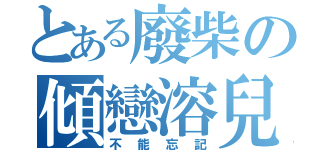 とある廢柴の
傾戀溶兒
不能忘記